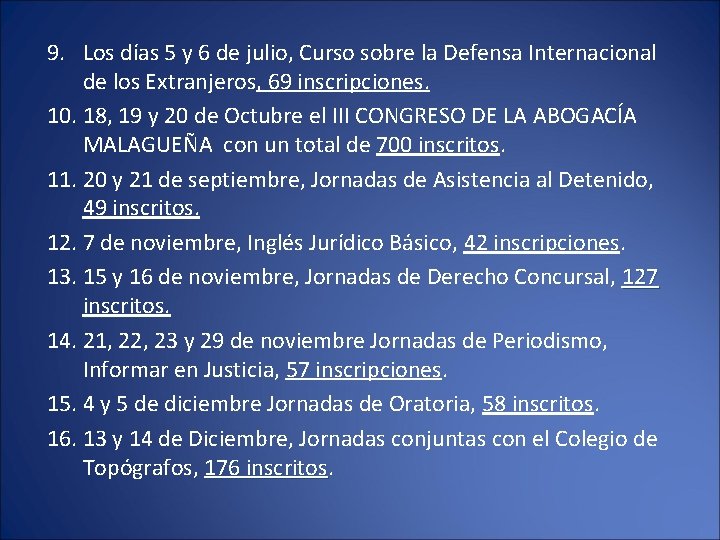 9. Los días 5 y 6 de julio, Curso sobre la Defensa Internacional de los Extranjeros, 69 inscripciones.

10. 18, 19 y 20 de Octubre el III CONGRESO DE LA ABOGACÍA MALAGUEÑA con un total de 700 inscritos.

11. 20 y 21 de septiembre, Jornadas de Asistencia al Detenido, 49 inscritos.

12. 7 de noviembre, Inglés Jurídico Básico, 42 inscripciones.

13. 15 y 16 de noviembre, Jornadas de Derecho Concursal, 127 inscritos.

14. 21, 22, 23 y 29 de noviembre Jornadas de Periodismo, Informar en Justicia, 57 inscripciones.

15. 4 y 5 de diciembre Jornadas de Oratoria, 58 inscritos.

16. 13 y 14 de Diciembre, Jornadas conjuntas con el Colegio de Topógrafos, 176 inscritos.